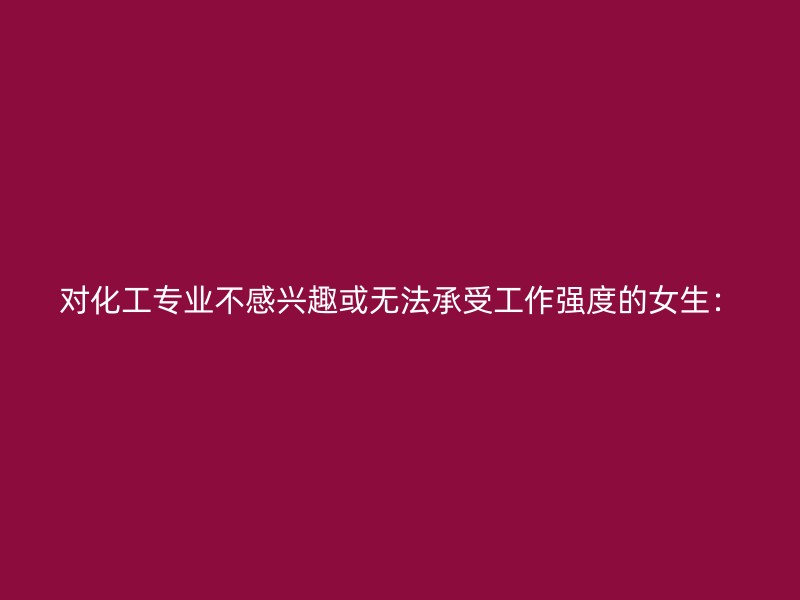 对化工专业不感兴趣或无法承受工作强度的女生：